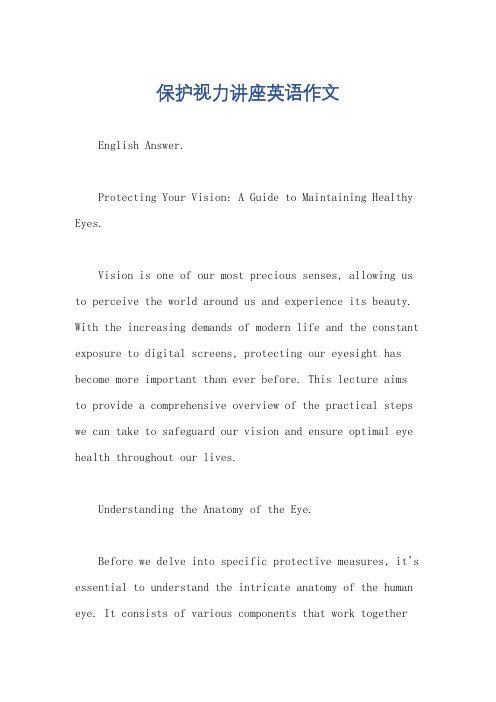 保护视力讲座英语作文

English Answer.

Protecting Your Vision: A Guide to Maintaining Healthy Eyes.

Vision is one of our most precious senses, allowing us to perceive the world around us and experience its beauty. With the increasing demands of modern life and the constant exposure to digital screens, protecting our eyesight has become more important than ever before. This lecture aims to provide a comprehensive overview of the practical steps we can take to safeguard our vision and ensure optimal eye health throughout our lives.

Understanding the Anatomy of the Eye.

Before we delve into specific protective measures, it's essential to understand the intricate anatomy of the human eye. It consists of various components that work together